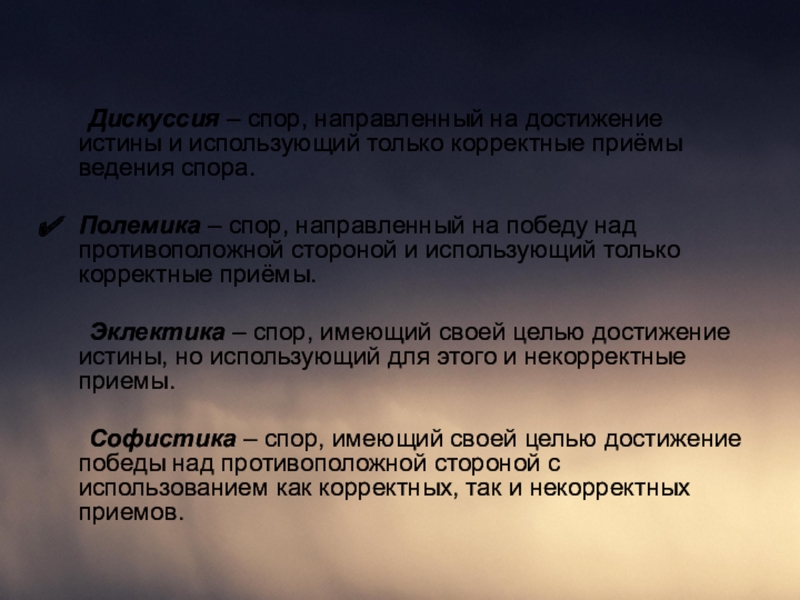 Дискуссия – спор, направленный на достижение истины и использующий только корректные приёмы ведения спора.

✔ Полемика – спор, направленный на победу над противоположной стороной и использующий только корректные приёмы.

Эклектика – спор, имеющий своей целью достижение истины, но использующий для этого и некорректные приемы.

Софистика – спор, имеющий своей целью достижение победы над противоположной стороной с использованием как корректных, так и некорректных приемов.